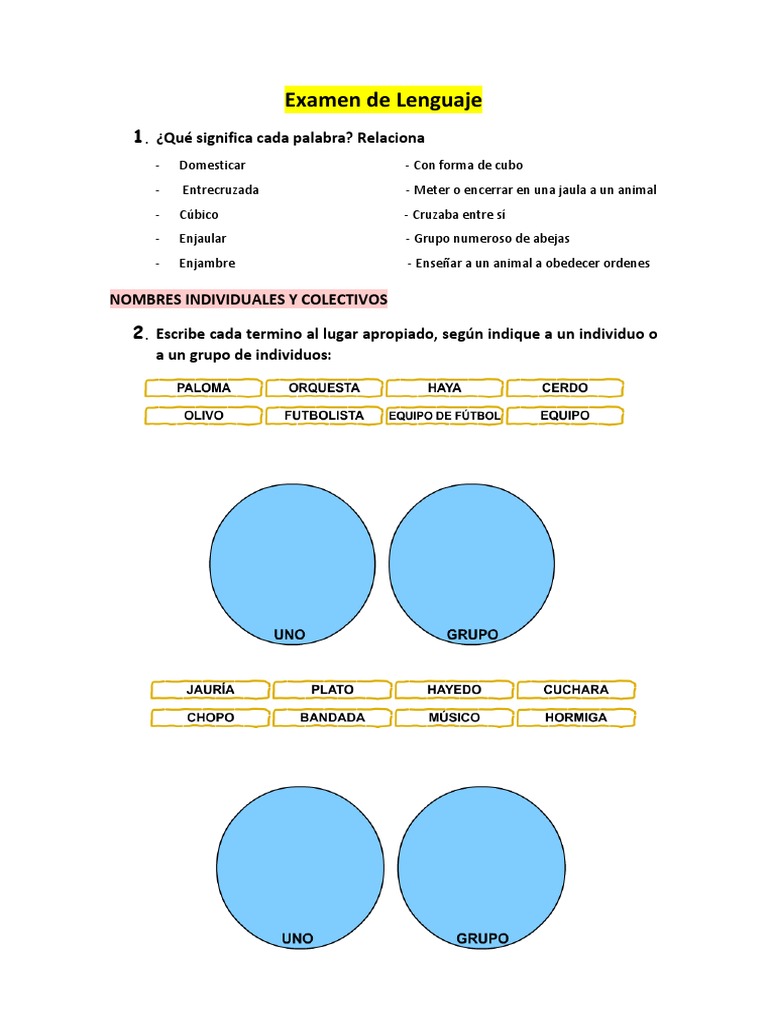 Examen de Lenguaje

1. ¿Qué significa cada palabra? Relaciona

- Domesticar
- Entrecruzada
- Cúbico
- Enjaular
- Enjambre

- Con forma de cubo
- Meter o encerrar en una jaula a un animal
- Cruzaba entre sí
- Grupo numeroso de abejas
- Enseñar a un animal a obedecer ordenes

NOMBRES INDIVIDUALES Y COLECTIVOS

2. Escribe cada termino al lugar apropiado, según indique a un individuo o a un grupo de individuos:

PALOMA
ORQUESTA
HAYA
CERDO
OLIVO
FUTBOLISTA
EQUIPO DE FÚTBOL
EQUIPO

UNO
GRUPO

JAURÍA
PLATO
HAYEDO
CUCHARA
CHOPO
BANDADA
MÚSICO
HORMIGA

UNO
GRUPO